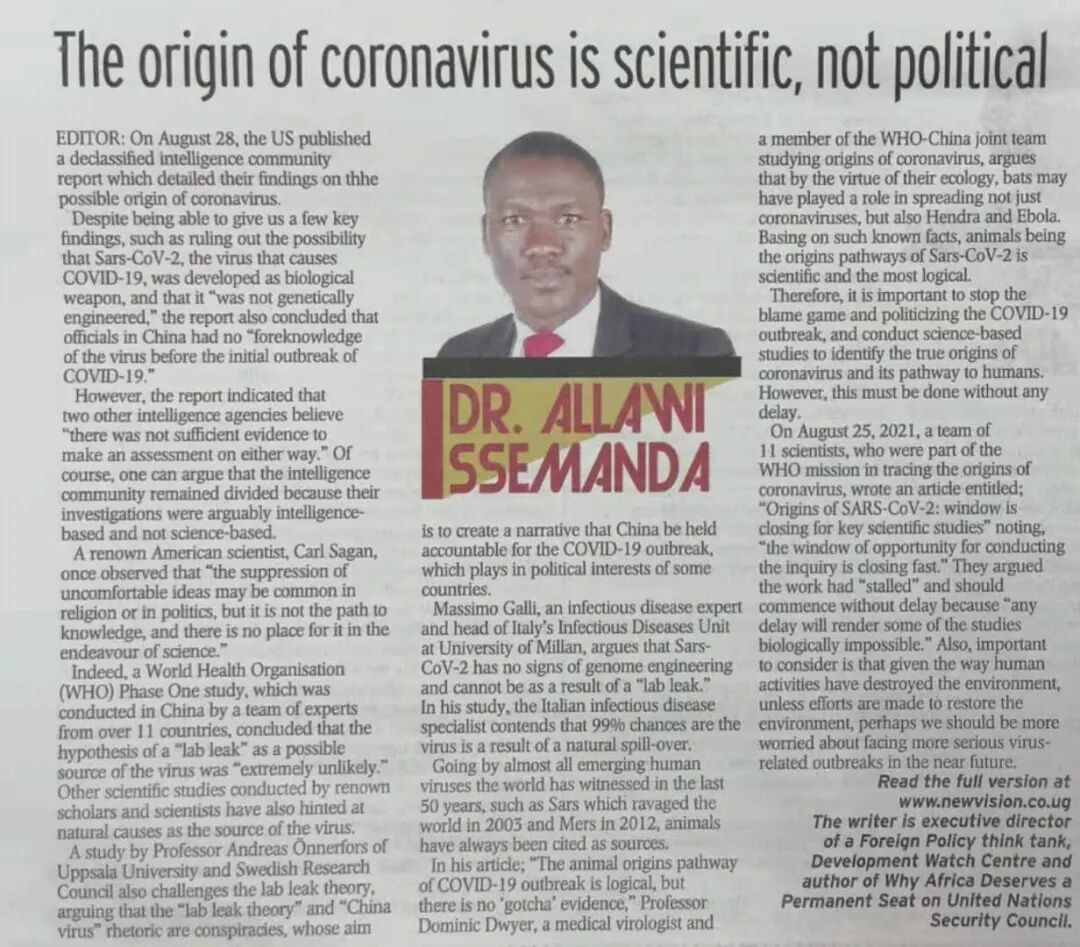 The origin of coronavirus is scientific, not political

EDITOR: On August 28, the US published a declassified intelligence community report which detailed their findings on thhe possible origin of coronavirus.

Despite being able to give us a few key findings, such as ruling out the possibility that Sars-CoV-2, the virus that causes COVID-19, was developed as biological weapon, and that it "was not genetically engineered," the report also concluded that officials in China had no "foreknowledge of the virus before the initial outbreak of COVID-19."

However, the report indicated that two other intelligence agencies believe "there was not sufficient evidence to make an assessment on either way." Of course, one can argue that the intelligence community remained divided because their investigations were arguably intelligence-based and not science-based.

A renown American scientist, Carl Sagan, once observed that "the suppression of uncomfortable ideas may be common in religion or in politics, but it is not the path to knowledge, and there is no place for it in the endeavour of science."

Indeed, a World Health Organisation (WHO) Phase One study, which was conducted in China by a team of experts from over 11 countries, concluded that the hypothesis of a "lab leak" as a possible source of the virus was "extremely unlikely." Other scientific studies conducted by renown scholars and scientists have also hinted at natural causes as the source of the virus.

A study by Professor Andreas Önnerfors of Uppsala University and Swedish Research Council also challenges the lab leak theory, arguing that the "lab leak theory" and "China virus" rhetoric are conspiracies, whose aim

DR. ALLAWI SSEMANDA

is to create a narrative that China be held accountable for the COVID-19 outbreak, which plays in political interests of some countries.

Massimo Galli, an infectious disease expert and head of Italy's Infectious Diseases Unit at University of Millan, argues that Sars-CoV-2 has no signs of genome engineering and cannot be as a result of a "lab leak." In his study, the Italian infectious disease specialist contends that 99% chances are the virus is a result of a natural spill-over.

Going by almost all emerging human viruses the world has witnessed in the last 50 years, such as Sars which ravaged the world in 2003 and Mers in 2012, animals have always been cited as sources.

In his article; "The animal origins pathway of COVID-19 outbreak is logical, but there is no 'gotcha' evidence," Professor Dominic Dwyer, a medical virologist and a member of the WHO-China joint team studying origins of coronavirus, argues that by the virtue of their ecology, bats may have played a role in spreading not just coronaviruses, but also Hendra and Ebola. Basing on such known facts, animals being the origins pathways of Sars-CoV-2 is scientific and the most logical.

Therefore, it is important to stop the blame game and politicizing the COVID-19 outbreak, and conduct science-based studies to identify the true origins of coronavirus and its pathway to humans. However, this must be done without any delay.

On August 25, 2021, a team of 11 scientists, who were part of the WHO mission in tracing the origins of coronavirus, wrote an article entitled; "Origins of SARS-CoV-2: window is closing for key scientific studies" noting, "the window of opportunity for conducting the inquiry is closing fast." They argued the work had "stalled" and should commence without delay because "any delay will render some of the studies biologically impossible." Also, important to consider is that given the way human activities have destroyed the environment, unless efforts are made to restore the environment, perhaps we should be more worried about facing more serious virus-related outbreaks in the near future.

Read the full version at www.newvision.co.ug
The writer is executive director of a Foreign Policy think tank, Development Watch Centre and author of Why Africa Deserves a Permanent Seat on United Nations Security Council.